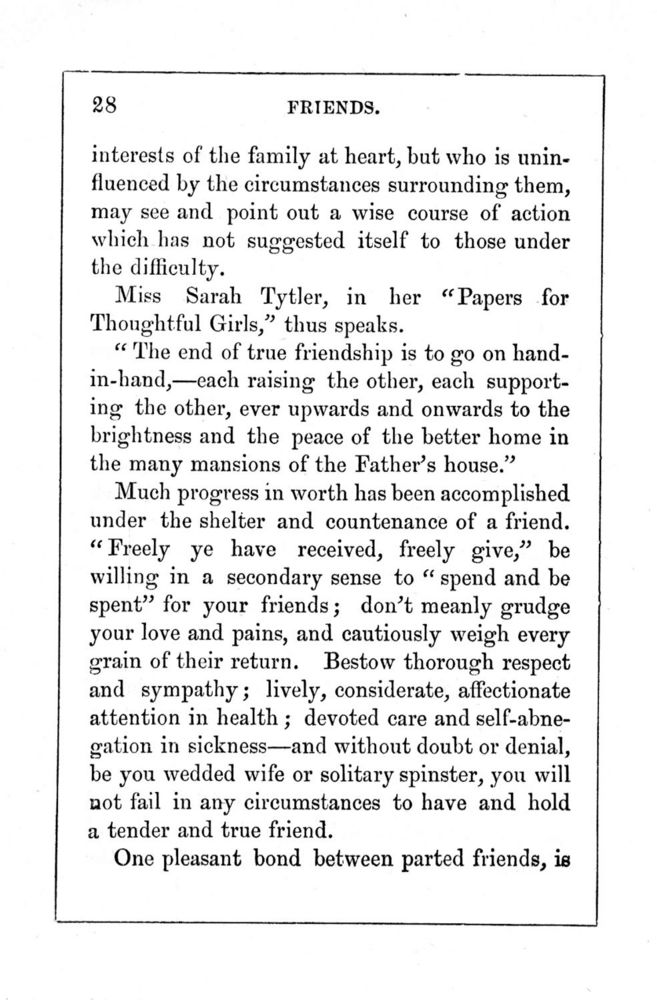 28 FRIENDS.

interests of the family at heart, but who is uninfluenced by the circumstances surrounding them, may see and point out a wise course of action which has not suggested itself to those under the difficulty.

Miss Sarah Tytler, in her "Papers for Thoughtful Girls," thus speaks.

"The end of true friendship is to go on hand-in-hand,—each raising the other, each supporting the other, ever upwards and onwards to the brightness and the peace of the better home in the many mansions of the Father's house."

Much progress in worth has been accomplished under the shelter and countenance of a friend. "Freely ye have received, freely give," be willing in a secondary sense to "spend and be spent" for your friends; don't meanly grudge your love and pains, and cautiously weigh every grain of their return. Bestow thorough respect and sympathy; lively, considerate, affectionate attention in health; devoted care and self-abnegation in sickness—and without doubt or denial, be you wedded wife or solitary spinster, you will not fail in any circumstances to have and hold a tender and true friend.

One pleasant bond between parted friends, is